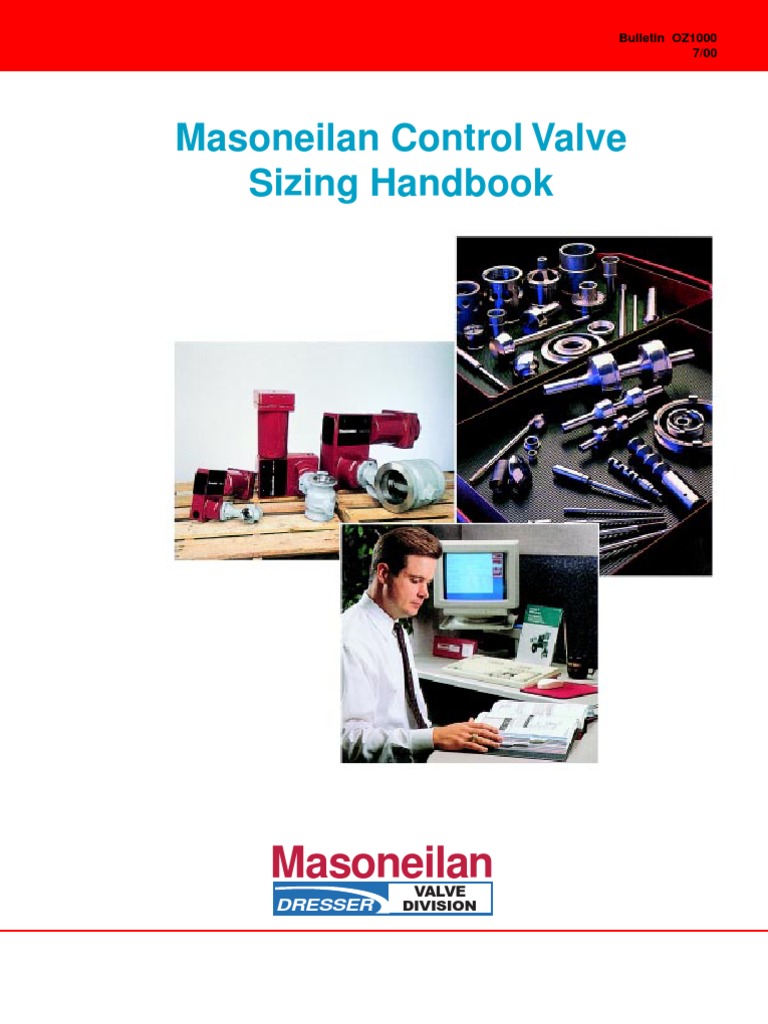 Bulletin OZ1000
7/00

Masoneilan Control Valve Sizing Handbook

Masoneilan
DRESSER VALVE DIVISION